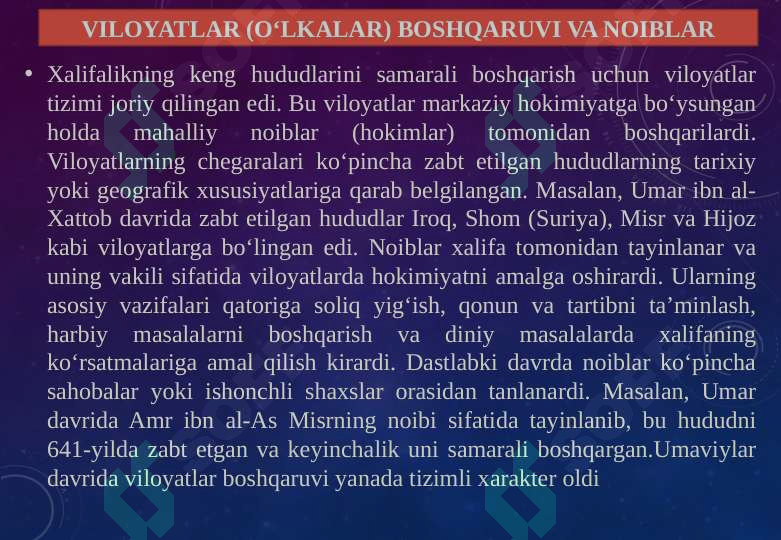 VILOYATLAR (O‘LKALAR) BOSHQARUVI VA NOIBLAR

• Xalifalikning keng hududlarini samarali boshqarish uchun viloyatlar tizimi joriy qilingan edi. Bu viloyatlar markaziy hokimiyatga bo‘ysungan holda mahalliy noiblar (hokimlar) tomonidan boshqarilardi. Viloyatlarning chegaralari ko‘pincha zabt etilgan hududlarning tarixiy yoki geografik xususiyatlariga qarab belgilangan. Masalan, Umar ibn al-Xattob davrida zabt etilgan hududlar Iroq, Shom (Suriya), Misr va Hijoz kabi viloyatlarga bo‘lingan edi. Noiblar xalifa tomonidan tayinlanar va uning vakili sifatida viloyatlarda hokimiyatni amalga oshirardi. Ularning asosiy vazifalari qatoriga soliq yig‘ish, qonun va tartibni ta’minlash, harbiy masalalarni boshqarish va diniy masalalarda xalifaning ko‘rsatmalariga amal qilish kirardi. Dastlabki davrda noiblar ko‘pincha sahobalar yoki ishonchli shaxslar orasidan tanlanardi. Masalan, Umar davrida Amr ibn al-As Misrning noibi sifatida tayinlanib, bu hududni 641-yilda zabt etgan va keyinchalik uni samarali boshqargan.Umaviylar davrida viloyatlar boshqaruvi yanada tizimli xarakter oldi